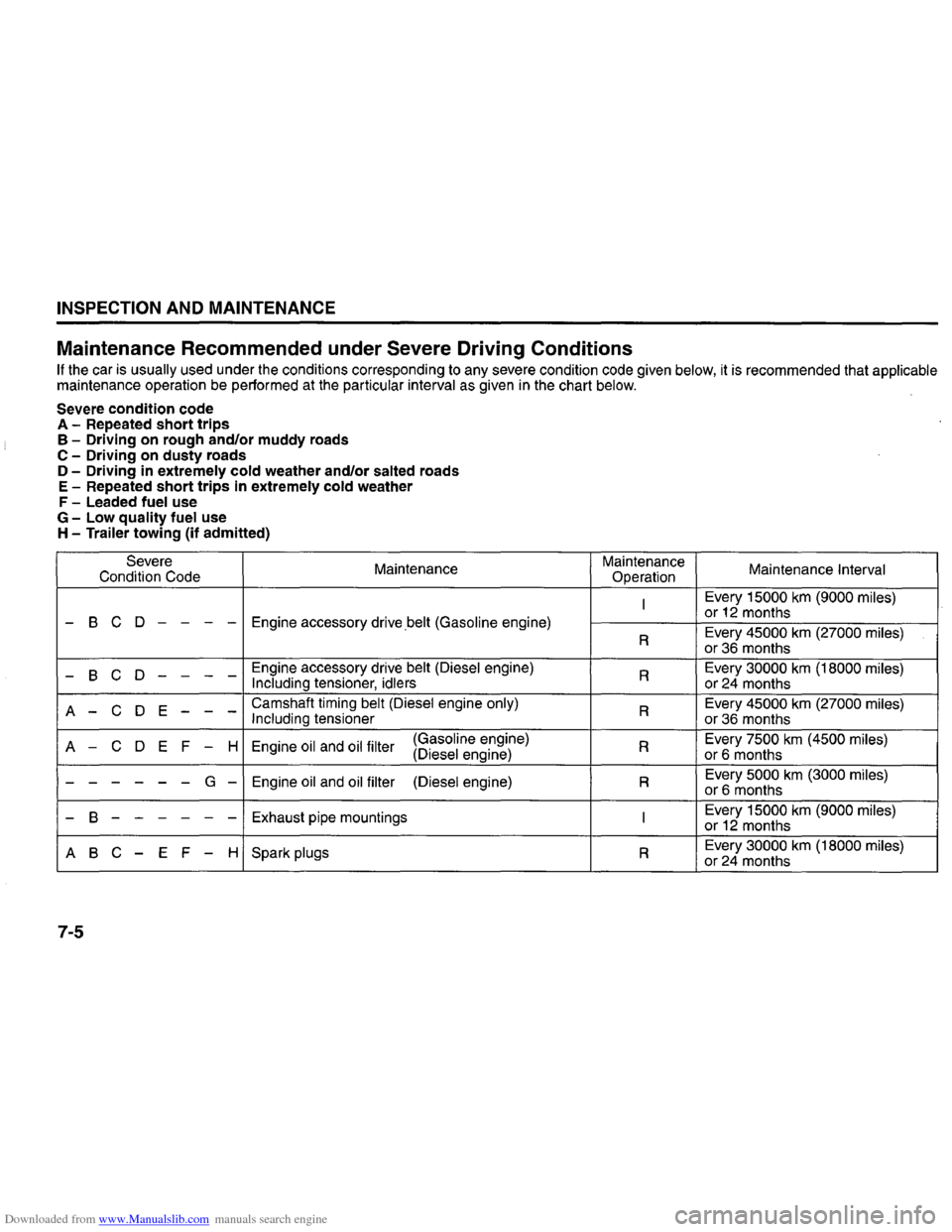 INSPECTION AND MAINTENANCE

Maintenance Recommended under Severe Driving Conditions

If the car is usually used under the conditions corresponding to any severe condition code given below, it is recommended that applicable maintenance operation be performed at the particular interval as given in the chart below.

Severe condition code
A – Repeated short trips
B – Driving on rough and/or muddy roads
C – Driving on dusty roads
D – Driving in extremely cold weather and/or salted roads
E – Repeated short trips in extremely cold weather
F – Leaded fuel use
G – Low quality fuel use
H – Trailer towing (if admitted)

| Severe Condition Code | Maintenance | Maintenance Operation | Maintenance Interval |
|---|---|---|---|
| – B C D – – – – | Engine accessory drive belt (Gasoline engine) | I | Every 15000 km (9000 miles) or 12 months |
| | | R | Every 45000 km (27000 miles) or 36 months |
| – B C D – – – – | Engine accessory drive belt (Diesel engine) Including tensioner, idlers | R | Every 30000 km (18000 miles) or 24 months |
| A – C D E – – – | Camshaft timing belt (Diesel engine only) Including tensioner | R | Every 45000 km (27000 miles) or 36 months |
| A – C D E F – H | Engine oil and oil filter (Gasoline engine) (Diesel engine) | R | Every 7500 km (4500 miles) or 6 months |
| – – – – – – G – | Engine oil and oil filter (Diesel engine) | R | Every 5000 km (3000 miles) or 6 months |
| – B – – – – – – | Exhaust pipe mountings | I | Every 15000 km (9000 miles) or 12 months |
| A B C – E F – H | Spark plugs | R | Every 30000 km (18000 miles) or 24 months |

7-5

Downloaded from www.Manualslib.com manuals search engine

carmanualsonline.info